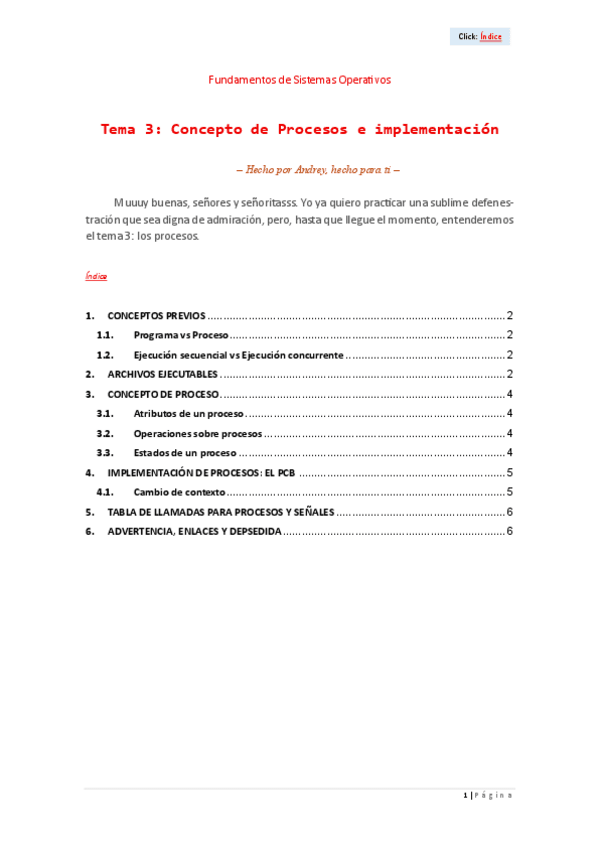 Click: Índice

Fundamentos de Sistemas Operativos

Tema 3: Concepto de Procesos e implementación

– Hecho por Andrey, hecho para ti –

Muuuy buenas, señores y señoritasss. Yo ya quiero practicar una sublime defenestración que sea digna de admiración, pero, hasta que llegue el momento, entenderemos el tema 3: los procesos.

Índice

1. CONCEPTOS PREVIOS .......... 2
1.1. Programa vs Proceso .......... 2
1.2. Ejecución secuencial vs Ejecución concurrente .......... 2
2. ARCHIVOS EJECUTABLES .......... 2
3. CONCEPTO DE PROCESO .......... 4
3.1. Atributos de un proceso .......... 4
3.2. Operaciones sobre procesos .......... 4
3.3. Estados de un proceso .......... 4
4. IMPLEMENTACIÓN DE PROCESOS: EL PCB .......... 5
4.1. Cambio de contexto .......... 5
5. TABLA DE LLAMADAS PARA PROCESOS Y SEÑALES .......... 6
6. ADVERTENCIA, ENLACES Y DEPSEDIDA .......... 6

1 | Página